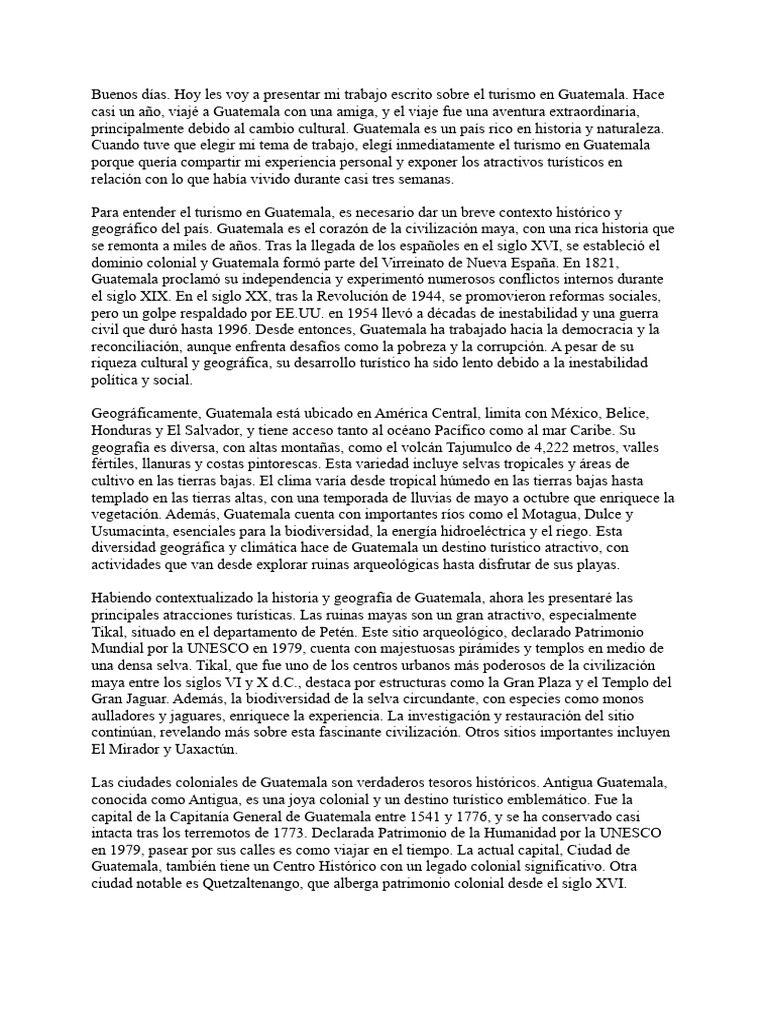 Buenos días. Hoy les voy a presentar mi trabajo escrito sobre el turismo en Guatemala. Hace casi un año, viajé a Guatemala con una amiga, y el viaje fue una aventura extraordinaria, principalmente debido al cambio cultural. Guatemala es un país rico en historia y naturaleza. Cuando tuve que elegir mi tema de trabajo, elegí inmediatamente el turismo en Guatemala porque quería compartir mi experiencia personal y exponer los atractivos turísticos en relación con lo que había vivido durante casi tres semanas.

Para entender el turismo en Guatemala, es necesario dar un breve contexto histórico y geográfico del país. Guatemala es el corazón de la civilización maya, con una rica historia que se remonta a miles de años. Tras la llegada de los españoles en el siglo XVI, se estableció el dominio colonial y Guatemala formó parte del Virreinato de Nueva España. En 1821, Guatemala proclamó su independencia y experimentó numerosos conflictos internos durante el siglo XIX. En el siglo XX, tras la Revolución de 1944, se promovieron reformas sociales, pero un golpe respaldado por EE.UU. en 1954 llevó a décadas de inestabilidad y una guerra civil que duró hasta 1996. Desde entonces, Guatemala ha trabajado hacia la democracia y la reconciliación, aunque enfrenta desafíos como la pobreza y la corrupción. A pesar de su riqueza cultural y geográfica, su desarrollo turístico ha sido lento debido a la inestabilidad política y social.

Geográficamente, Guatemala está ubicado en América Central, limita con México, Belice, Honduras y El Salvador, y tiene acceso tanto al océano Pacífico como al mar Caribe. Su geografía es diversa, con altas montañas, como el volcán Tajumulco de 4,222 metros, valles fértiles, llanuras y costas pintorescas. Esta variedad incluye selvas tropicales y áreas de cultivo en las tierras bajas. El clima varía desde tropical húmedo en las tierras bajas hasta templado en las tierras altas, con una temporada de lluvias de mayo a octubre que enriquece la vegetación. Además, Guatemala cuenta con importantes ríos como el Motagua, Dulce y Usumacinta, esenciales para la biodiversidad, la energía hidroeléctrica y el riego. Esta diversidad geográfica y climática hace de Guatemala un destino turístico atractivo, con actividades que van desde explorar ruinas arqueológicas hasta disfrutar de sus playas.

Habiendo contextualizado la historia y geografía de Guatemala, ahora les presentaré las principales atracciones turísticas. Las ruinas mayas son un gran atractivo, especialmente Tikal, situado en el departamento de Petén. Este sitio arqueológico, declarado Patrimonio Mundial por la UNESCO en 1979, cuenta con majestuosas pirámides y templos en medio de una densa selva. Tikal, que fue uno de los centros urbanos más poderosos de la civilización maya entre los siglos VI y X d.C., destaca por estructuras como la Gran Plaza y el Templo del Gran Jaguar. Además, la biodiversidad de la selva circundante, con especies como monos aulladores y jaguares, enriquece la experiencia. La investigación y restauración del sitio continúan, revelando más sobre esta fascinante civilización. Otros sitios importantes incluyen El Mirador y Uaxactún.

Las ciudades coloniales de Guatemala son verdaderos tesoros históricos. Antigua Guatemala, conocida como Antigua, es una joya colonial y un destino turístico emblemático. Fue la capital de la Capitanía General de Guatemala entre 1541 y 1776, y se ha conservado casi intacta tras los terremotos de 1773. Declarada Patrimonio de la Humanidad por la UNESCO en 1979, pasear por sus calles es como viajar en el tiempo. La actual capital, Ciudad de Guatemala, también tiene un Centro Histórico con un legado colonial significativo. Otra ciudad notable es Quetzaltenango, que alberga patrimonio colonial desde el siglo XVI.